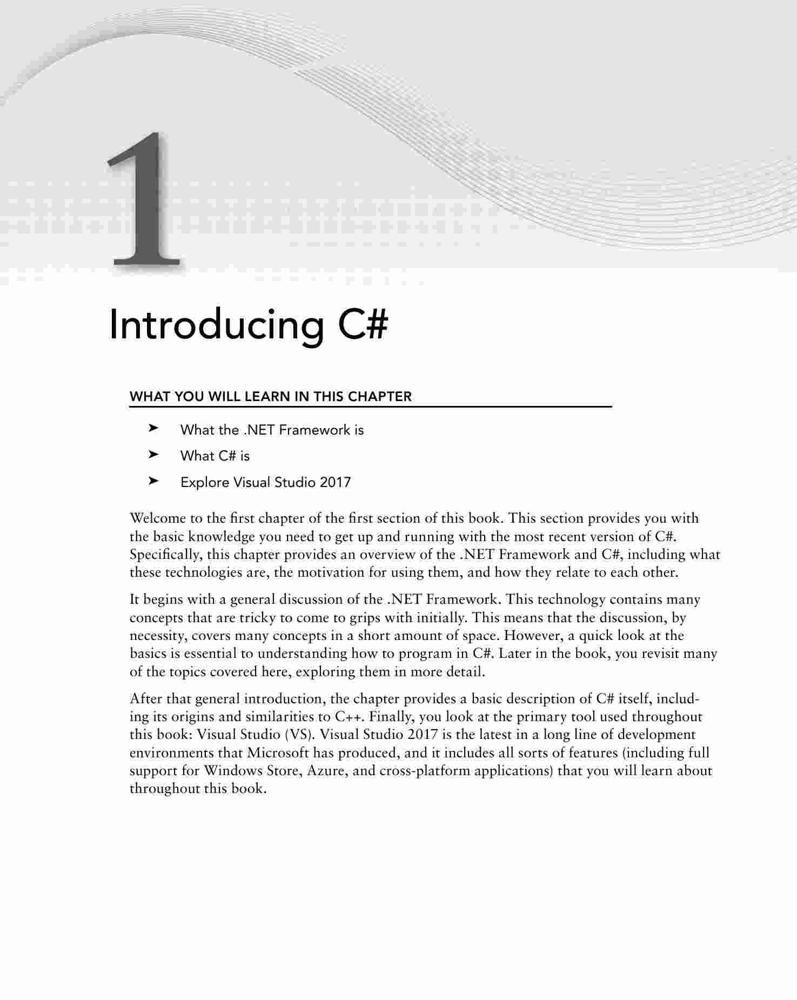 1

Introducing C#

WHAT YOU WILL LEARN IN THIS CHAPTER

➤ What the .NET Framework is

➤ What C# is

➤ Explore Visual Studio 2017

Welcome to the first chapter of the first section of this book. This section provides you with the basic knowledge you need to get up and running with the most recent version of C#. Specifically, this chapter provides an overview of the .NET Framework and C#, including what these technologies are, the motivation for using them, and how they relate to each other.

It begins with a general discussion of the .NET Framework. This technology contains many concepts that are tricky to come to grips with initially. This means that the discussion, by necessity, covers many concepts in a short amount of space. However, a quick look at the basics is essential to understanding how to program in C#. Later in the book, you revisit many of the topics covered here, exploring them in more detail.

After that general introduction, the chapter provides a basic description of C# itself, including its origins and similarities to C++. Finally, you look at the primary tool used throughout this book: Visual Studio (VS). Visual Studio 2017 is the latest in a long line of development environments that Microsoft has produced, and it includes all sorts of features (including full support for Windows Store, Azure, and cross-platform applications) that you will learn about throughout this book.